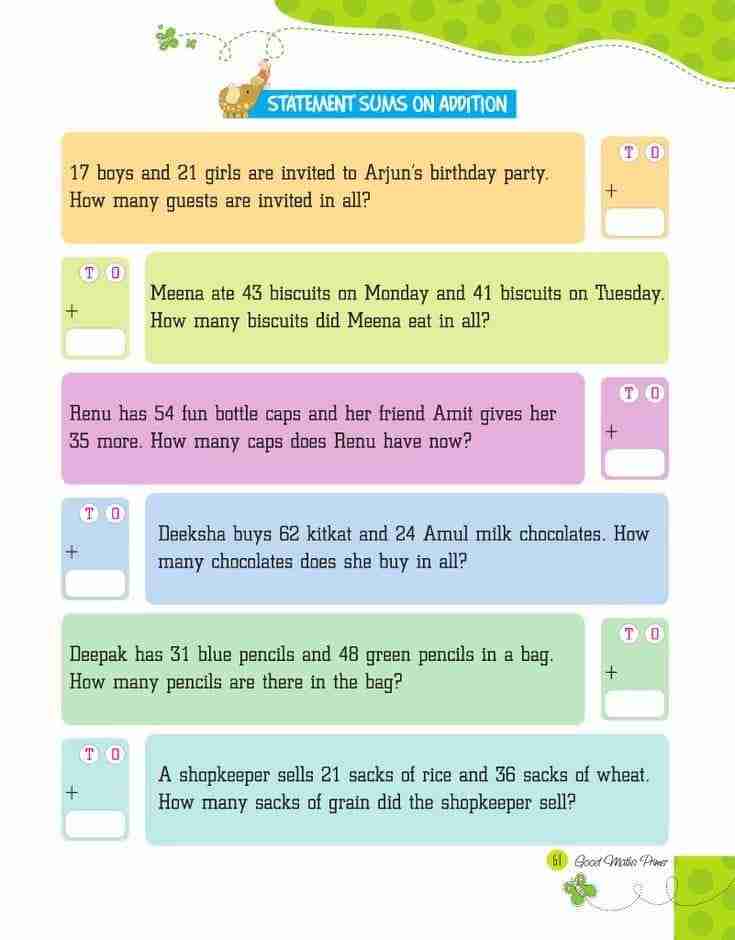 STATEMENT SUMS ON ADDITION

17 boys and 21 girls are invited to Arjun's birthday party. How many guests are invited in all?

T O
+

T O
+

Meena ate 43 biscuits on Monday and 41 biscuits on Tuesday. How many biscuits did Meena eat in all?

Renu has 54 fun bottle caps and her friend Amit gives her 35 more. How many caps does Renu have now?

T O
+

T O
+

Deeksha buys 62 kitkat and 24 Amul milk chocolates. How many chocolates does she buy in all?

Deepak has 31 blue pencils and 48 green pencils in a bag. How many pencils are there in the bag?

T O
+

T O
+

A shopkeeper sells 21 sacks of rice and 36 sacks of wheat. How many sacks of grain did the shopkeeper sell?

61 Good Maths Primer